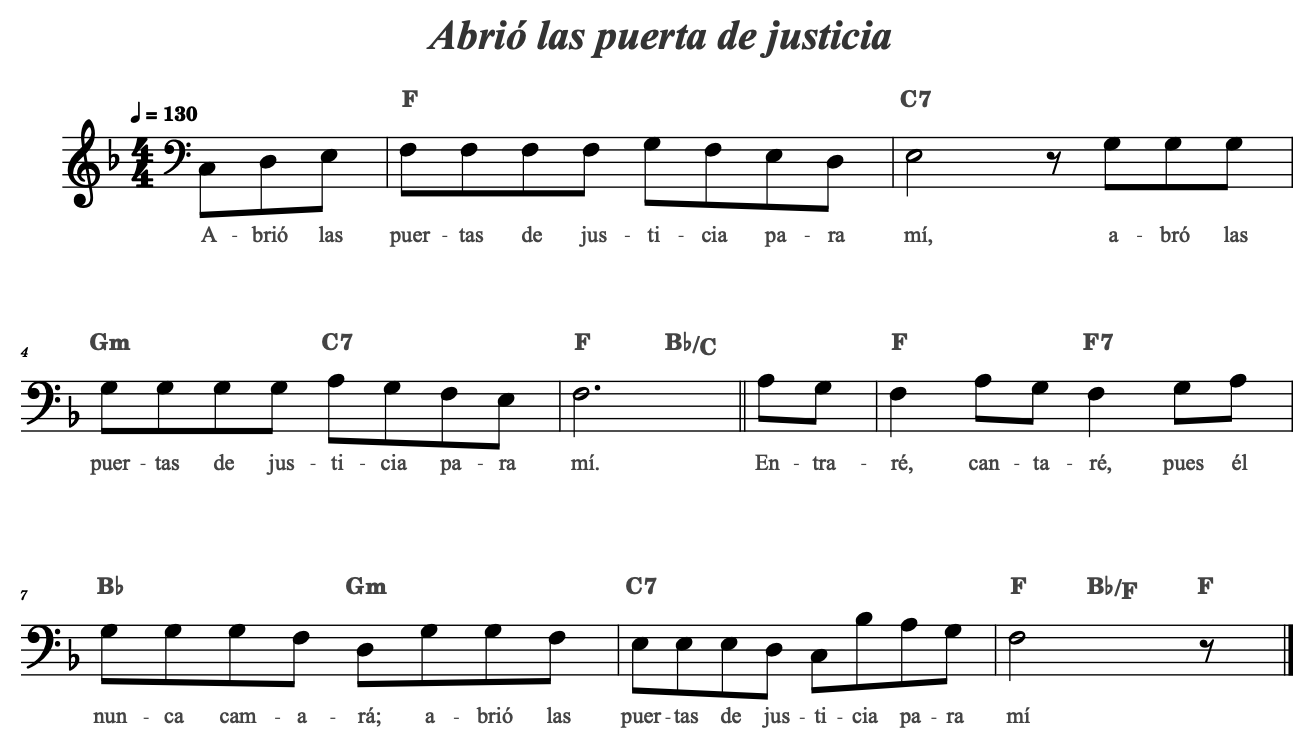 Abrió las puerta de justicia

♩ = 130

F C7

A - brió las puer - tas de jus - ti - cia pa - ra mí, a - bró las

4

Gm C7 F B♭/C F F7

puer - tas de jus - ti - cia pa - ra mí. En - tra - ré, can - ta - ré, pues él

7

B♭ Gm C7 F B♭/F F

nun - ca cam - a - rá; a - brió las puer - tas de jus - ti - cia pa - ra mí